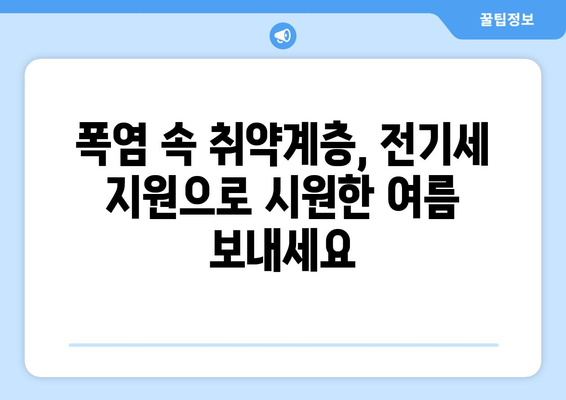 꿀팁정보

폭염 속 취약계층, 전기세 지원으로 시원한 여름 보내세요